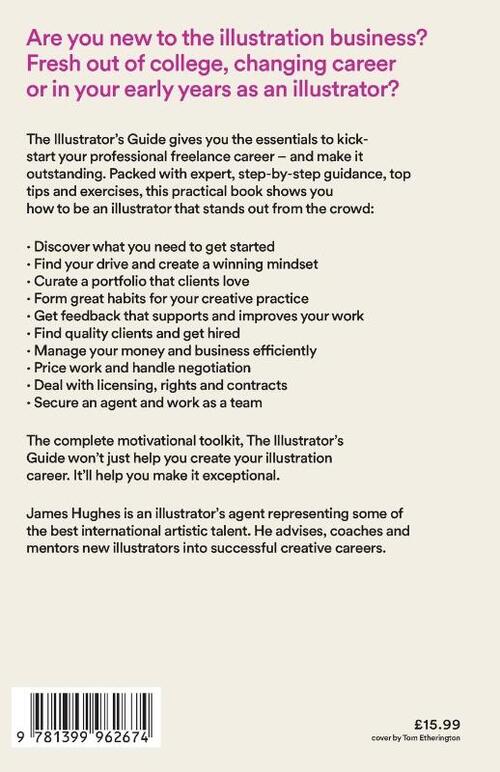 Are you new to the illustration business? Fresh out of college, changing career or in your early years as an illustrator?

The Illustrator's Guide gives you the essentials to kick-start your professional freelance career – and make it outstanding. Packed with expert, step-by-step guidance, top tips and exercises, this practical book shows you how to be an illustrator that stands out from the crowd:

· Discover what you need to get started
· Find your drive and create a winning mindset
· Curate a portfolio that clients love
· Form great habits for your creative practice
· Get feedback that supports and improves your work
· Find quality clients and get hired
· Manage your money and business efficiently
· Price work and handle negotiation
· Deal with licensing, rights and contracts
· Secure an agent and work as a team

The complete motivational toolkit, The Illustrator's Guide won't just help you create your illustration career. It'll help you make it exceptional.

James Hughes is an illustrator's agent representing some of the best international artistic talent. He advises, coaches and mentors new illustrators into successful creative careers.

9 781399 962674

£15.99
cover by Tom Etherington